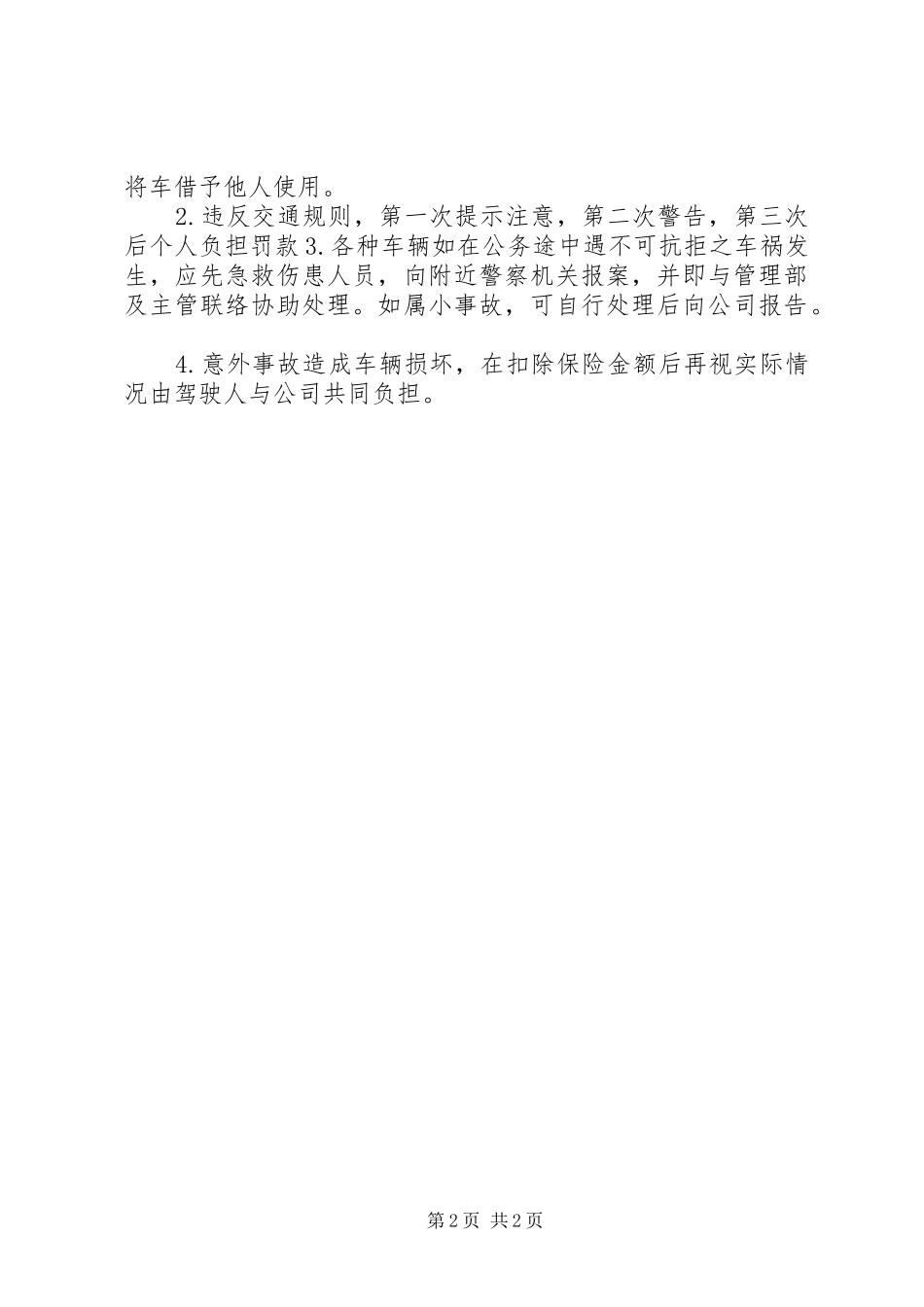 将车借予他人使用。

2.违反交通规则，第一次提示注意，第二次警告，第三次后个人负担罚款3.各种车辆如在公务途中遇不可抗拒之车祸发生，应先急救伤患人员，向附近警察机关报案，并即与管理部及主管联络协助处理。如属小事故，可自行处理后向公司报告。

4.意外事故造成车辆损坏，在扣除保险金额后再视实际情况由驾驶人与公司共同负担。

第2页 共2页